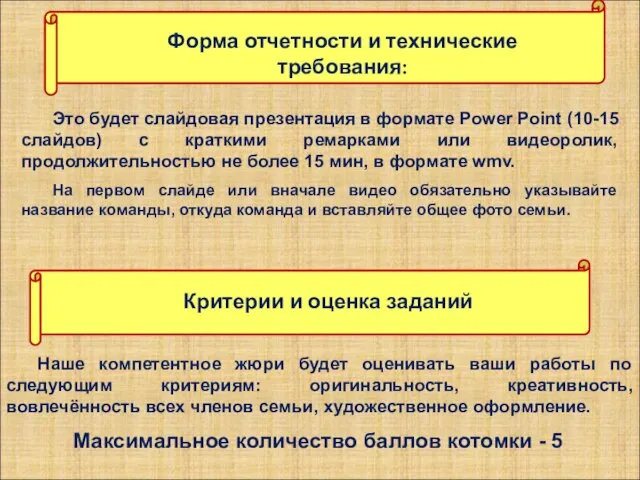 Форма отчетности и технические требования:

Это будет слайдовая презентация в формате Power Point (10-15 слайдов) с краткими ремарками или видеоролик, продолжительностью не более 15 мин, в формате wmv.

На первом слайде или вначале видео обязательно указывайте название команды, откуда команда и вставляйте общее фото семьи.

Критерии и оценка заданий

Наше компетентное жюри будет оценивать ваши работы по следующим критериям: оригинальность, креативность, вовлечённость всех членов семьи, художественное оформление.

Максимальное количество баллов котомки - 5